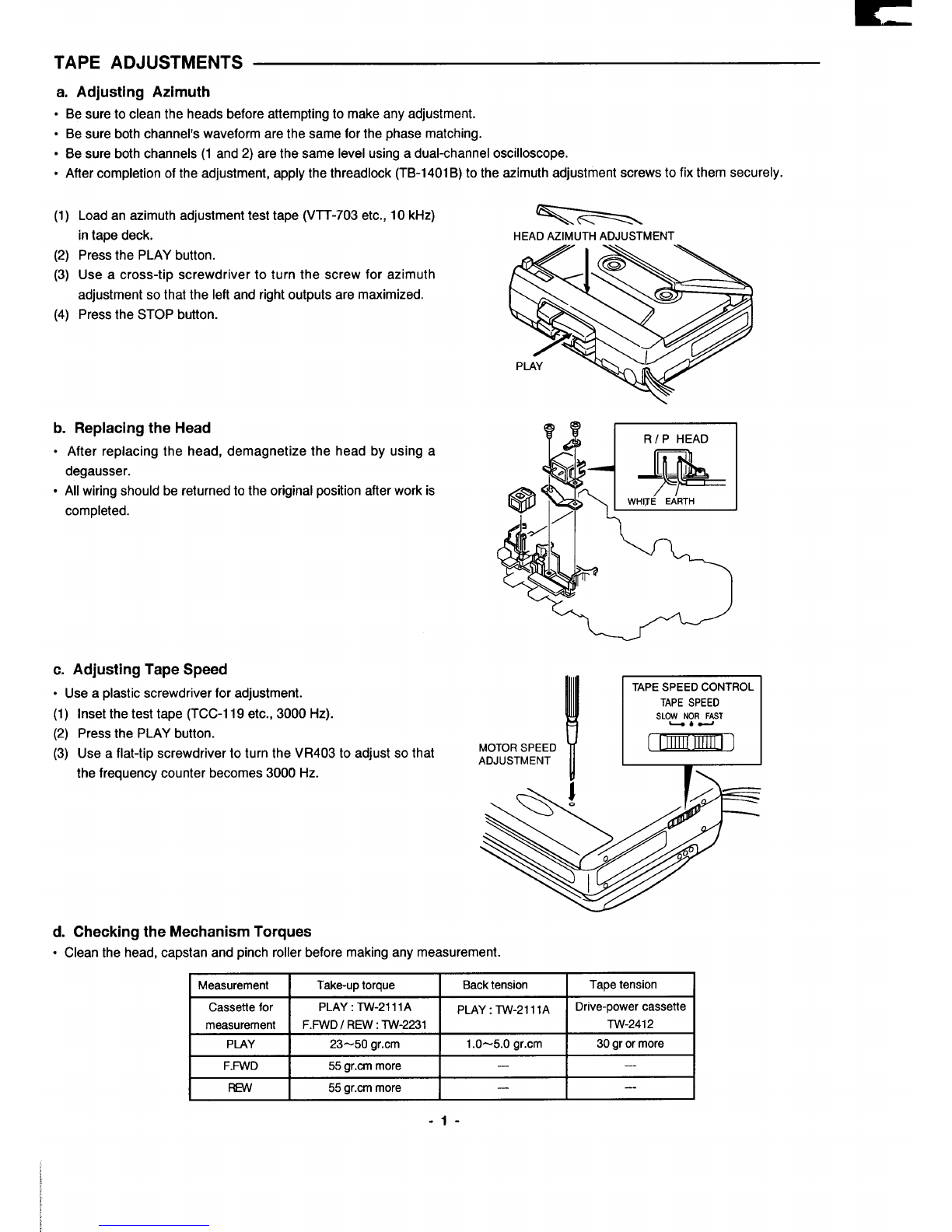 TAPE ADJUSTMENTS

a. Adjusting Azimuth
• Be sure to clean the heads before attempting to make any adjustment.
• Be sure both channel's waveform are the same for the phase matching.
• Be sure both channels (1 and 2) are the same level using a dual-channel oscilloscope.
• After completion of the adjustment, apply the threadlock (TB-1401B) to the azimuth adjustment screws to fix them securely.

(1) Load an azimuth adjustment test tape (VTT-703 etc., 10 kHz) in tape deck.
(2) Press the PLAY button.
(3) Use a cross-tip screwdriver to turn the screw for azimuth adjustment so that the left and right outputs are maximized.
(4) Press the STOP button.

HEAD AZIMUTH ADJUSTMENT
PLAY

b. Replacing the Head
• After replacing the head, demagnetize the head by using a degausser.
• All wiring should be returned to the original position after work is completed.

R / P HEAD
WHITE EARTH

c. Adjusting Tape Speed
• Use a plastic screwdriver for adjustment.
(1) Inset the test tape (TCC-119 etc., 3000 Hz).
(2) Press the PLAY button.
(3) Use a flat-tip screwdriver to turn the VR403 to adjust so that the frequency counter becomes 3000 Hz.

MOTOR SPEED ADJUSTMENT
TAPE SPEED CONTROL
TAPE SPEED
SLOW NOR FAST

d. Checking the Mechanism Torques
• Clean the head, capstan and pinch roller before making any measurement.

| Measurement | Take-up torque | Back tension | Tape tension |
|---|---|---|---|
| Cassette for measurement | PLAY : TW-2111A F.FWD / REW : TW-2231 | PLAY : TW-2111A | Drive-power cassette TW-2412 |
| PLAY | 23~50 gr.cm | 1.0~5.0 gr.cm | 30 gr or more |
| F.FWD | 55 gr.cm more | — | — |
| REW | 55 gr.cm more | — | — |

- 1 -